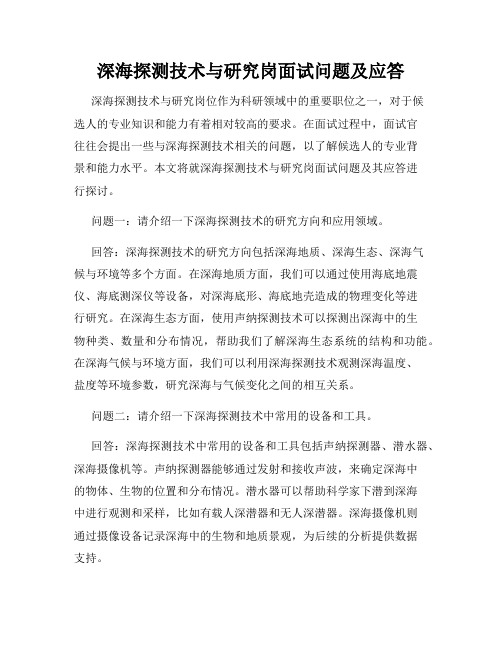 深海探测技术与研究岗面试问题及应答

深海探测技术与研究岗位作为科研领域中的重要职位之一，对于候选人的专业知识和能力有着相对较高的要求。在面试过程中，面试官往往会提出一些与深海探测技术相关的问题，以了解候选人的专业背景和能力水平。本文将就深海探测技术与研究岗面试问题及其应答进行探讨。

问题一：请介绍一下深海探测技术的研究方向和应用领域。

回答：深海探测技术的研究方向包括深海地质、深海生态、深海气候与环境等多个方面。在深海地质方面，我们可以通过使用海底地震仪、海底测深仪等设备，对深海底形、海底地壳造成的物理变化等进行研究。在深海生态方面，使用声纳探测技术可以探测出深海中的生物种类、数量和分布情况，帮助我们了解深海生态系统的结构和功能。在深海气候与环境方面，我们可以利用深海探测技术观测深海温度、盐度等环境参数，研究深海与气候变化之间的相互关系。

问题二：请介绍一下深海探测技术中常用的设备和工具。

回答：深海探测技术中常用的设备和工具包括声纳探测器、潜水器、深海摄像机等。声纳探测器能够通过发射和接收声波，来确定深海中的物体、生物的位置和分布情况。潜水器可以帮助科学家下潜到深海中进行观测和采样，比如有载人深潜器和无人深潜器。深海摄像机则通过摄像设备记录深海中的生物和地质景观，为后续的分析提供数据支持。